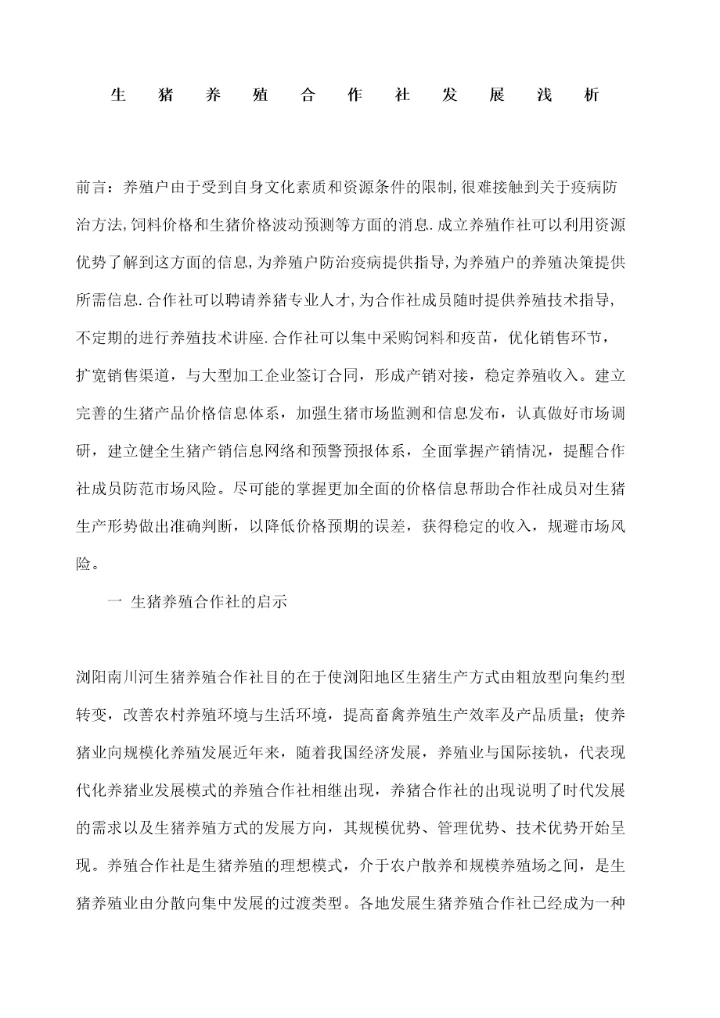 生猪养殖合作社发展浅析

前言：养殖户由于受到自身文化素质和资源条件的限制,很难接触到关于疫病防治方法,饲料价格和生猪价格波动预测等方面的消息.成立养殖作社可以利用资源优势了解到这方面的信息,为养殖户防治疫病提供指导,为养殖户的养殖决策提供所需信息.合作社可以聘请养猪专业人才,为合作社成员随时提供养殖技术指导,不定期的进行养殖技术讲座.合作社可以集中采购饲料和疫苗，优化销售环节，扩宽销售渠道，与大型加工企业签订合同，形成产销对接，稳定养殖收入。建立完善的生猪产品价格信息体系，加强生猪市场监测和信息发布，认真做好市场调研，建立健全生猪产销信息网络和预警预报体系，全面掌握产销情况，提醒合作社成员防范市场风险。尽可能的掌握更加全面的价格信息帮助合作社成员对生猪生产形势做出准确判断，以降低价格预期的误差，获得稳定的收入，规避市场风险。

一 生猪养殖合作社的启示

浏阳南川河生猪养殖合作社目的在于使浏阳地区生猪生产方式由粗放型向集约型转变，改善农村养殖环境与生活环境，提高畜禽养殖生产效率及产品质量；使养猪业向规模化养殖发展近年来，随着我国经济发展，养殖业与国际接轨，代表现代化养猪业发展模式的养殖合作社相继出现，养猪合作社的出现说明了时代发展的需求以及生猪养殖方式的发展方向，其规模优势、管理优势、技术优势开始呈现。养殖合作社是生猪养殖的理想模式，介于农户散养和规模养殖场之间，是生猪养殖业由分散向集中发展的过渡类型。各地发展生猪养殖合作社已经成为一种